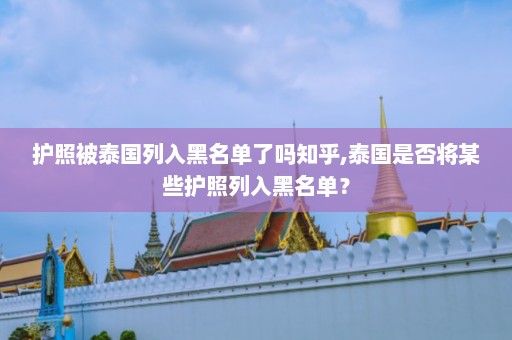 护照被泰国列入黑名单了吗知乎,泰国是否将某些护照列入黑名单?